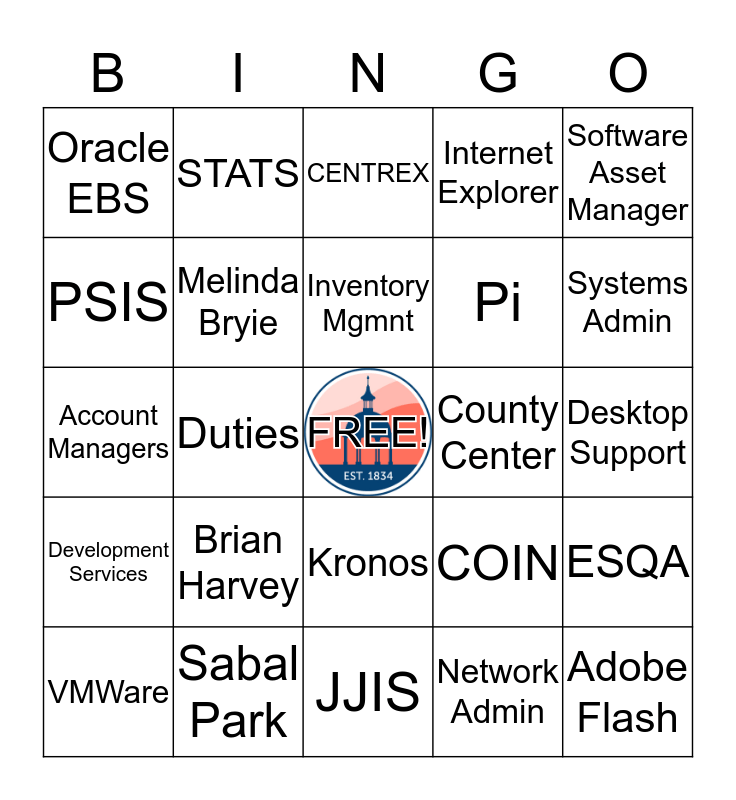 | B | I | N | G | O |
|---|---|---|---|---|
| Oracle EBS | STATS | CENTREX | Internet Explorer | Software Asset Manager |
| PSIS | Melinda Bryie | Inventory Mgmnt | Pi | Systems Admin |
| Account Managers | Duties | FREE! EST. 1834 | County Center | Desktop Support |
| Development Services | Brian Harvey | Kronos | COIN | ESQA |
| VMWare | Sabal Park | JJIS | Network Admin | Adobe Flash |